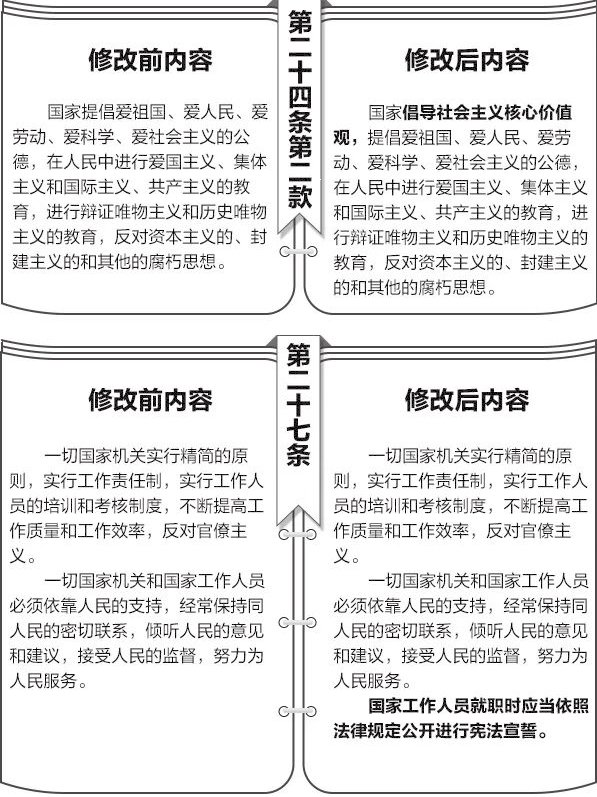 第二十四条第二款

修改前内容

国家提倡爱祖国、爱人民、爱劳动、爱科学、爱社会主义的公德，在人民中进行爱国主义、集体主义和国际主义、共产主义的教育，进行辩证唯物主义和历史唯物主义的教育，反对资本主义的、封建主义的和其他的腐朽思想。

修改后内容

国家倡导社会主义核心价值观，提倡爱祖国、爱人民、爱劳动、爱科学、爱社会主义的公德，在人民中进行爱国主义、集体主义和国际主义、共产主义的教育，进行辩证唯物主义和历史唯物主义的教育，反对资本主义的、封建主义的和其他的腐朽思想。

第二十七条

修改前内容

一切国家机关实行精简的原则，实行工作责任制，实行工作人员的培训和考核制度，不断提高工作质量和工作效率，反对官僚主义。

一切国家机关和国家工作人员必须依靠人民的支持，经常保持同人民的密切联系，倾听人民的意见和建议，接受人民的监督，努力为人民服务。

修改后内容

一切国家机关实行精简的原则，实行工作责任制，实行工作人员的培训和考核制度，不断提高工作质量和工作效率，反对官僚主义。

一切国家机关和国家工作人员必须依靠人民的支持，经常保持同人民的密切联系，倾听人民的意见和建议，接受人民的监督，努力为人民服务。

国家工作人员就职时应当依照法律规定公开进行宪法宣誓。